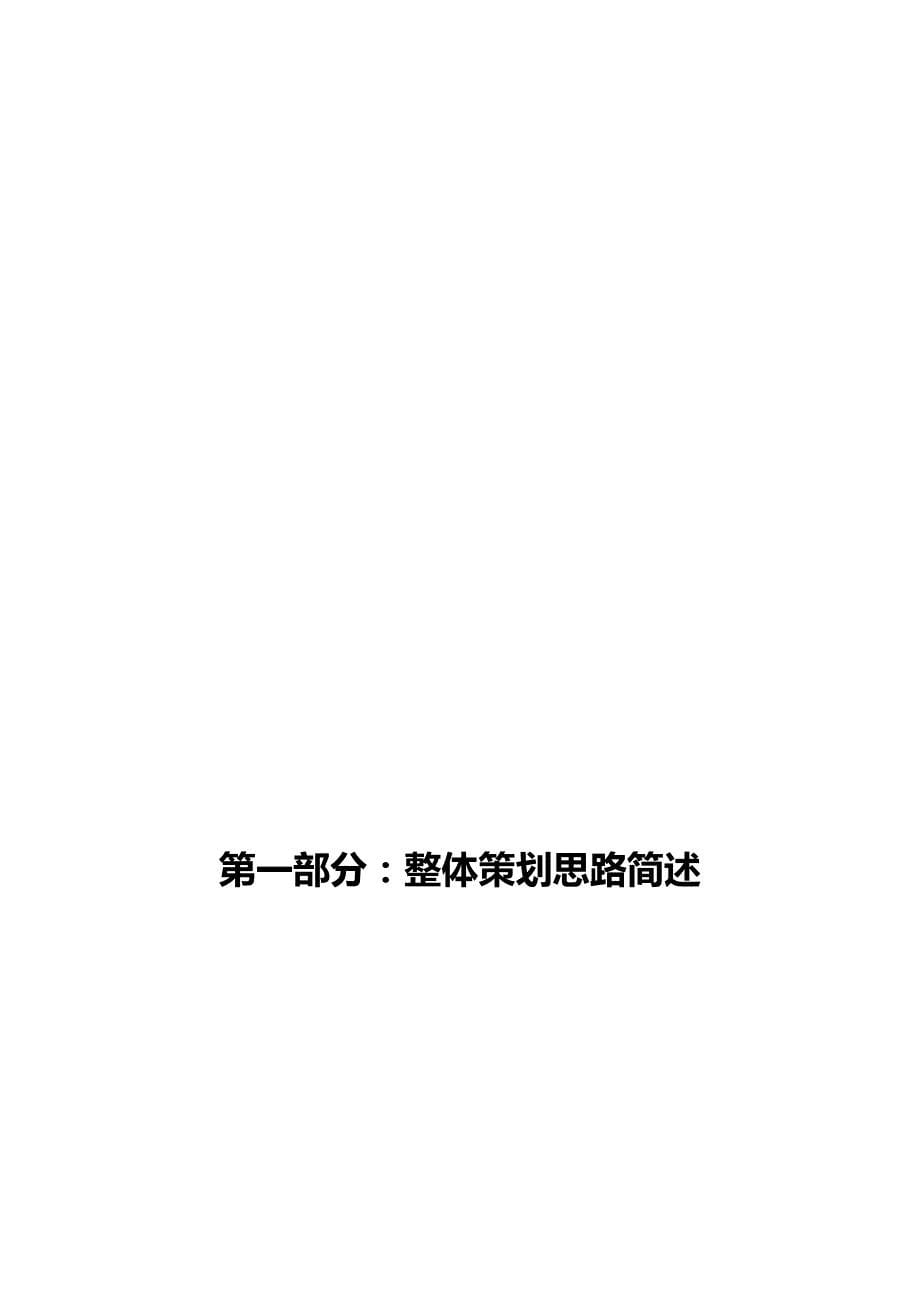 第一部分：整体策划思路简述